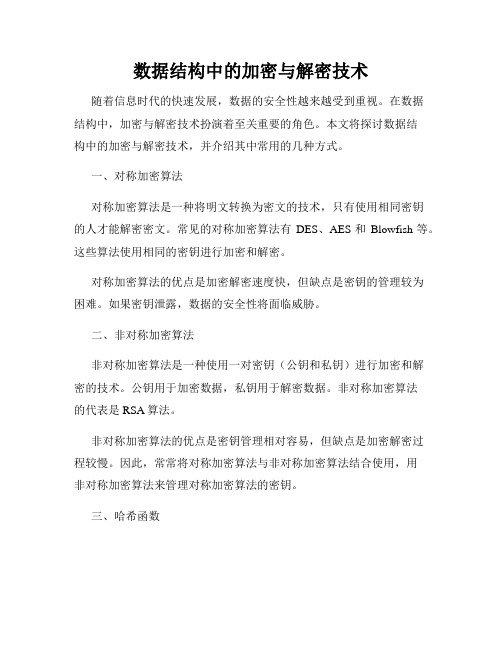 数据结构中的加密与解密技术

随着信息时代的快速发展，数据的安全性越来越受到重视。在数据结构中，加密与解密技术扮演着至关重要的角色。本文将探讨数据结构中的加密与解密技术，并介绍其中常用的几种方式。

一、对称加密算法

对称加密算法是一种将明文转换为密文的技术，只有使用相同密钥的人才能解密密文。常见的对称加密算法有 DES、AES 和 Blowfish 等。这些算法使用相同的密钥进行加密和解密。

对称加密算法的优点是加密解密速度快，但缺点是密钥的管理较为困难。如果密钥泄露，数据的安全性将面临威胁。

二、非对称加密算法

非对称加密算法是一种使用一对密钥（公钥和私钥）进行加密和解密的技术。公钥用于加密数据，私钥用于解密数据。非对称加密算法的代表是 RSA 算法。

非对称加密算法的优点是密钥管理相对容易，但缺点是加密解密过程较慢。因此，常常将对称加密算法与非对称加密算法结合使用，用非对称加密算法来管理对称加密算法的密钥。

三、哈希函数